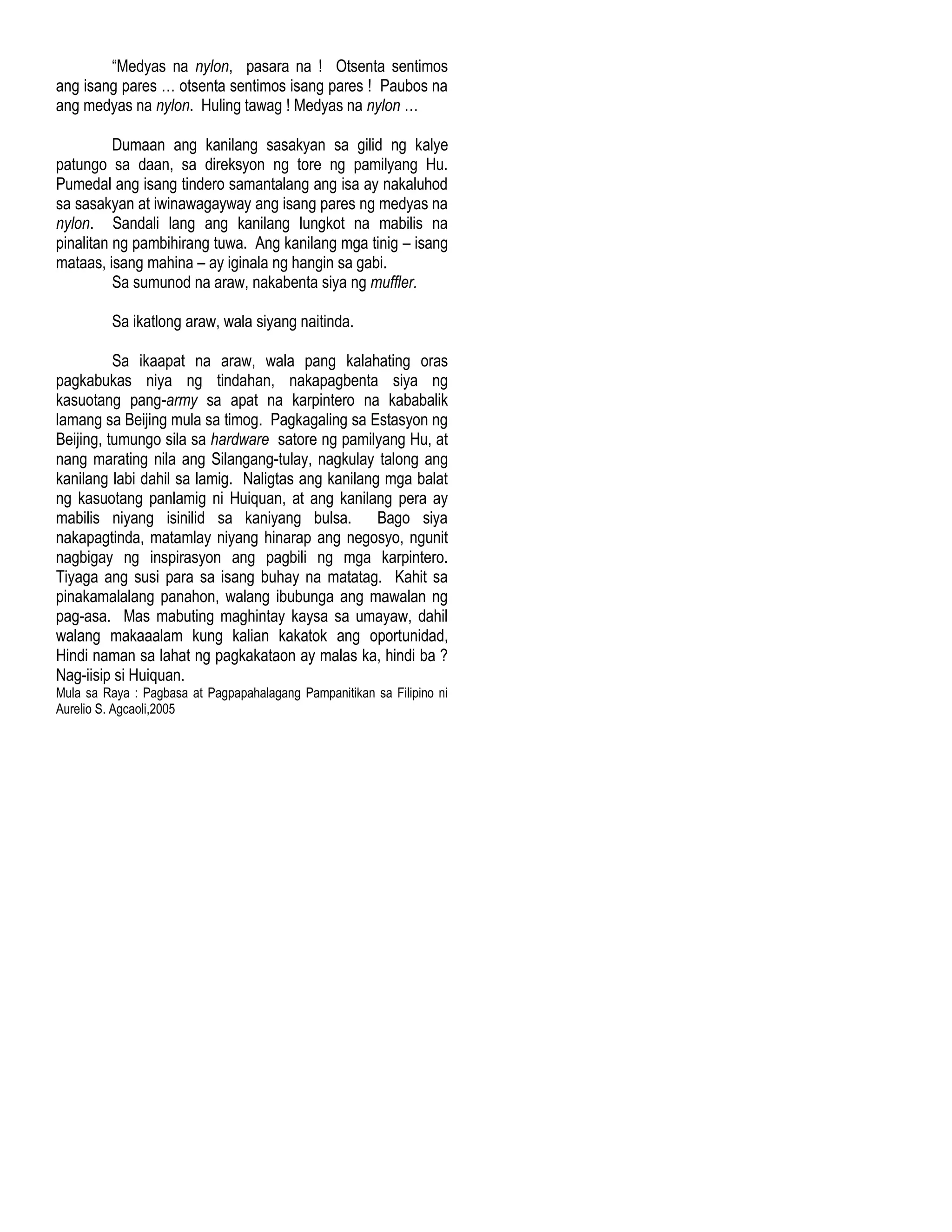 “Medyas na nylon, pasara na ! Otsenta sentimos ang isang pares … otsenta sentimos isang pares ! Paubos na ang medyas na nylon. Huling tawag ! Medyas na nylon …

Dumaan ang kanilang sasakyan sa gilid ng kalye patungo sa daan, sa direksyon ng tore ng pamilyang Hu. Pumedal ang isang tindero samantalang ang isa ay nakaluhod sa sasakyan at iwinawagayway ang isang pares ng medyas na nylon. Sandali lang ang kanilang lungkot na mabilis na pinalitan ng pambihirang tuwa. Ang kanilang mga tinig – isang mataas, isang mahina – ay iginala ng hangin sa gabi.
Sa sumunod na araw, nakabenta siya ng muffler.

Sa ikatlong araw, wala siyang naitinda.

Sa ikaapat na araw, wala pang kalahating oras pagkabukas niya ng tindahan, nakapagbenta siya ng kasuotang pang-army sa apat na karpintero na kababalik lamang sa Beijing mula sa timog. Pagkagaling sa Estasyon ng Beijing, tumungo sila sa hardware satore ng pamilyang Hu, at nang marating nila ang Silangang-tulay, nagkulay talong ang kanilang labi dahil sa lamig. Naligtas ang kanilang mga balat ng kasuotang panlamig ni Huiquan, at ang kanilang pera ay mabilis niyang isinilid sa kaniyang bulsa. Bago siya nakapagtinda, matamlay niyang hinarap ang negosyo, ngunit nagbigay ng inspirasyon ang pagbili ng mga karpintero. Tiyaga ang susi para sa isang buhay na matatag. Kahit sa pinakamalalang panahon, walang ibubunga ang mawalan ng pag-asa. Mas mabuting maghintay kaysa sa umayaw, dahil walang makaaalam kung kalian kakatok ang oportunidad, Hindi naman sa lahat ng pagkakataon ay malas ka, hindi ba ? Nag-iisip si Huiquan.
Mula sa Raya : Pagbasa at Pagpapahalagang Pampanitikan sa Filipino ni Aurelio S. Agcaoli,2005